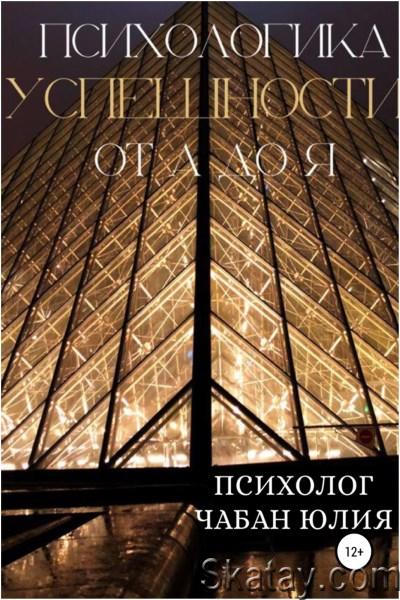 ПСИХОЛОГИКА
УСПЕШНОСТИ
ОТ А ДО Я

ПСИХОЛОГ
ЧАБАН ЮЛИЯ

12+

Skatay.com